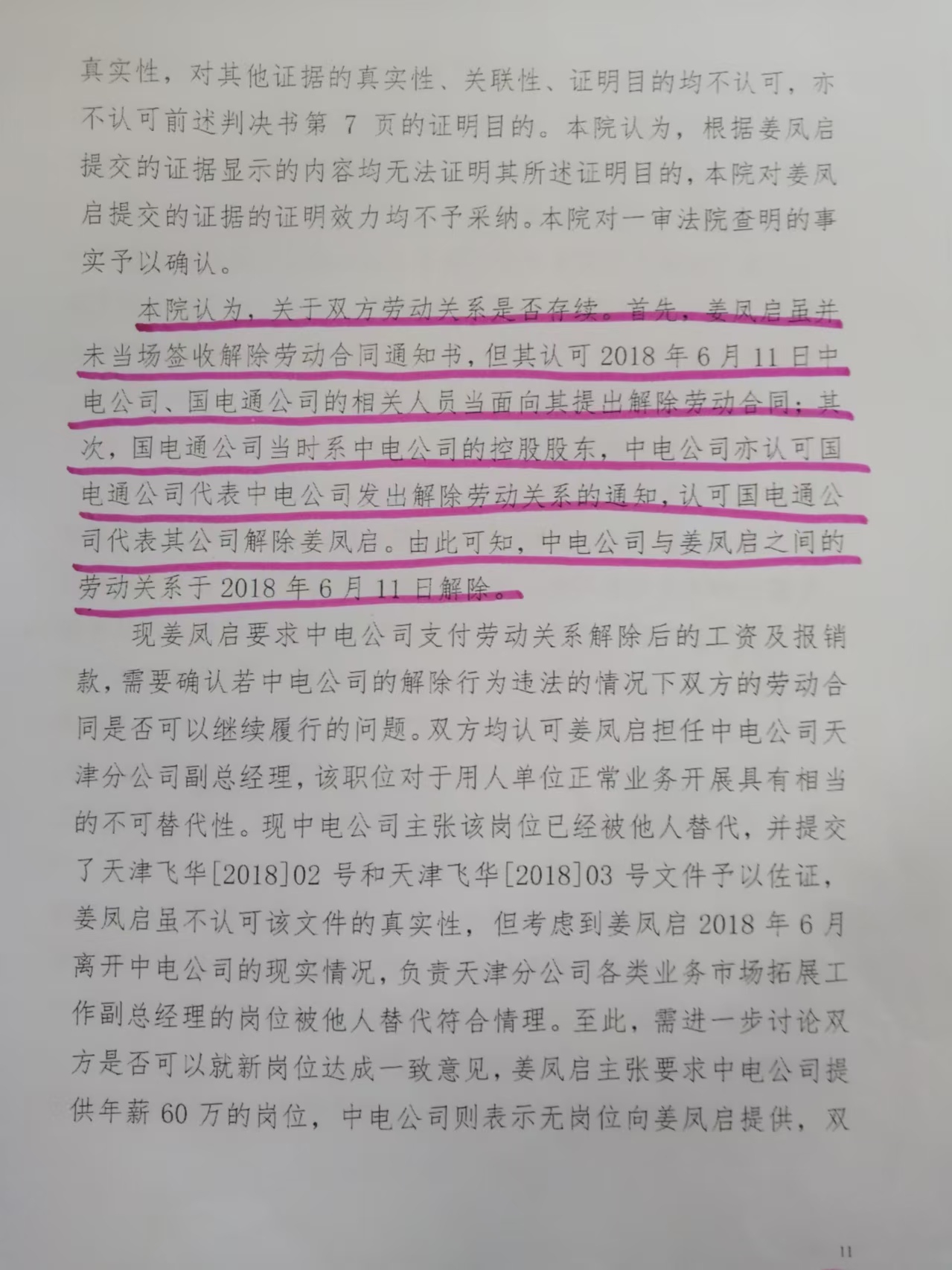 真实性，对其他证据的真实性、关联性、证明目的均不认可，亦不认可前述判决书第 7 页的证明目的。本院认为，根据姜凤启提交的证据显示的内容均无法证明其所述证明目的，本院对姜凤启提交的证据的证明效力均不予采纳。本院对一审法院查明的事实予以确认。

本院认为，关于双方劳动关系是否存续。首先，姜凤启虽并未当场签收解除劳动合同通知书，但其认可 2018 年 6 月 11 日中电公司、国电通公司的相关人员当面向其提出解除劳动合同；其次，国电通公司当时系中电公司的控股股东，中电公司亦认可国电通公司代表中电公司发出解除劳动关系的通知，认可国电通公司代表其公司解除姜凤启。由此可知，中电公司与姜凤启之间的劳动关系于 2018 年 6 月 11 日解除。

现姜凤启要求中电公司支付劳动关系解除后的工资及报销款，需要确认若中电公司的解除行为违法的情况下双方的劳动合同是否可以继续履行的问题。双方均认可姜凤启担任中电公司天津分公司副总经理，该职位对于用人单位正常业务开展具有相当的不可替代性。现中电公司主张该岗位已经被他人替代，并提交了天津飞华[2018]02 号和天津飞华[2018]03 号文件予以佐证，姜凤启虽不认可该文件的真实性，但考虑到姜凤启 2018 年 6 月离开中电公司的现实情况，负责天津分公司各类业务市场拓展工作副总经理的岗位被他人替代符合情理。至此，需进一步讨论双方是否可以就新岗位达成一致意见，姜凤启主张要求中电公司提供年薪 60 万的岗位，中电公司则表示无岗位向姜凤启提供，双

11